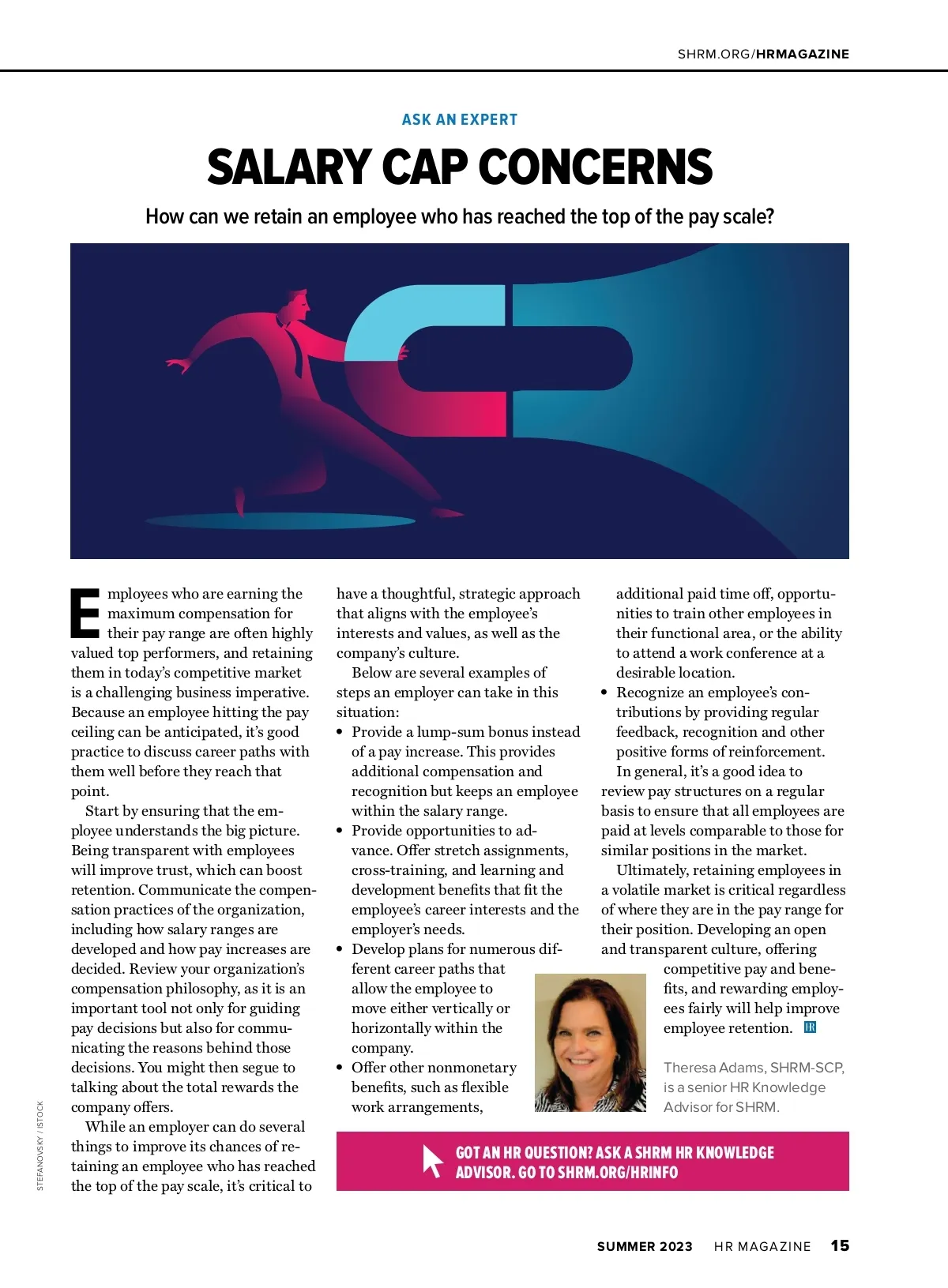 SHRM.ORG/HRMAGAZINE

ASK AN EXPERT

SALARY CAP CONCERNS

How can we retain an employee who has reached the top of the pay scale?

Employees who are earning the maximum compensation for their pay range are often highly valued top performers, and retaining them in today's competitive market is a challenging business imperative. Because an employee hitting the pay ceiling can be anticipated, it's good practice to discuss career paths with them well before they reach that point.

Start by ensuring that the employee understands the big picture. Being transparent with employees will improve trust, which can boost retention. Communicate the compensation practices of the organization, including how salary ranges are developed and how pay increases are decided. Review your organization's compensation philosophy, as it is an important tool not only for guiding pay decisions but also for communicating the reasons behind those decisions. You might then segue to talking about the total rewards the company offers.

While an employer can do several things to improve its chances of retaining an employee who has reached the top of the pay scale, it's critical to have a thoughtful, strategic approach that aligns with the employee's interests and values, as well as the company's culture.

Below are several examples of steps an employer can take in this situation:

• Provide a lump-sum bonus instead of a pay increase. This provides additional compensation and recognition but keeps an employee within the salary range.
• Provide opportunities to advance. Offer stretch assignments, cross-training, and learning and development benefits that fit the employee's career interests and the employer's needs.
• Develop plans for numerous different career paths that allow the employee to move either vertically or horizontally within the company.
• Offer other nonmonetary benefits, such as flexible work arrangements, additional paid time off, opportunities to train other employees in their functional area, or the ability to attend a work conference at a desirable location.
• Recognize an employee's contributions by providing regular feedback, recognition and other positive forms of reinforcement.

In general, it's a good idea to review pay structures on a regular basis to ensure that all employees are paid at levels comparable to those for similar positions in the market.

Ultimately, retaining employees in a volatile market is critical regardless of where they are in the pay range for their position. Developing an open and transparent culture, offering competitive pay and benefits, and rewarding employees fairly will help improve employee retention. HR

Theresa Adams, SHRM-SCP, is a senior HR Knowledge Advisor for SHRM.

GOT AN HR QUESTION? ASK A SHRM HR KNOWLEDGE ADVISOR. GO TO SHRM.ORG/HRINFO

STEFANOVSKY / ISTOCK

SUMMER 2023 HR MAGAZINE 15